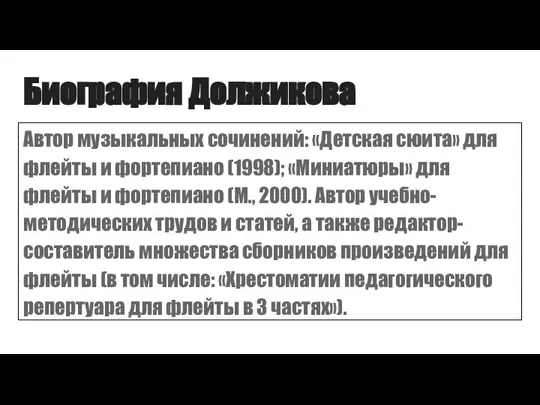 Биография Должикова

Автор музыкальных сочинений: «Детская сюита» для флейты и фортепиано (1998); «Миниатюры» для флейты и фортепиано (М., 2000). Автор учебно-методических трудов и статей, а также редактор-составитель множества сборников произведений для флейты (в том числе: «Хрестоматии педагогического репертуара для флейты в 3 частях»).